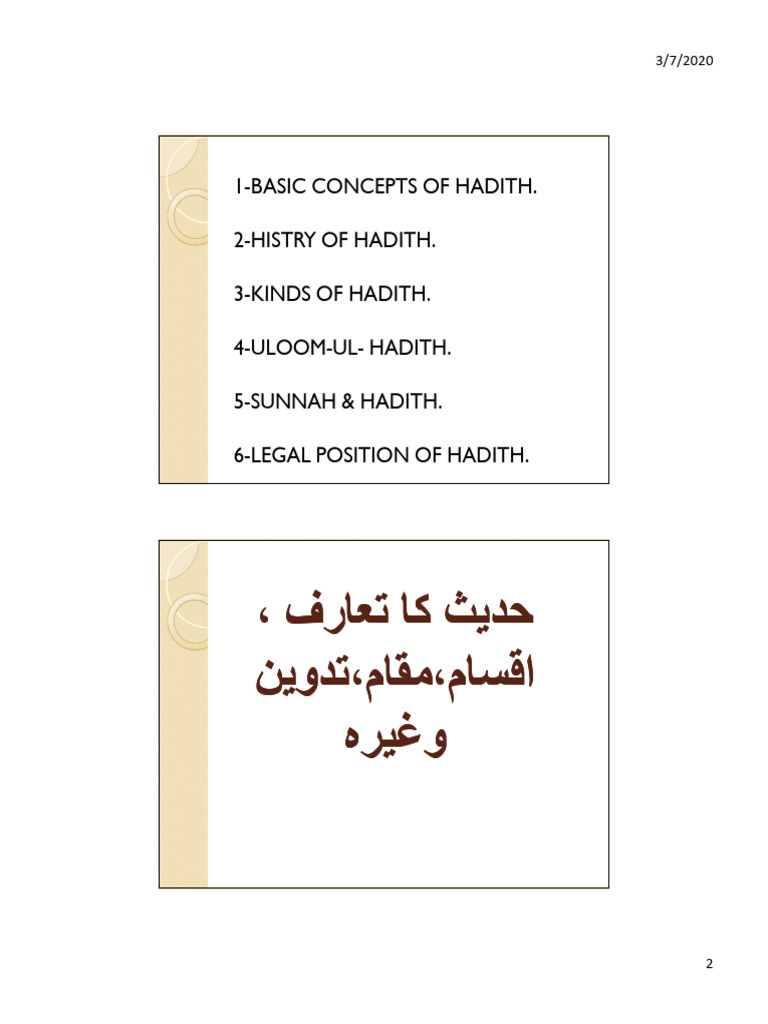 3/7/2020

1-BASIC CONCEPTS OF HADITH.

2-HISTRY OF HADITH.

3-KINDS OF HADITH.

4-ULOOM-UL- HADITH.

5-SUNNAH & HADITH.

6-LEGAL POSITION OF HADITH.

حدیث کا تعارف ، اقسام،مقام،تدوین وغیرہ

2